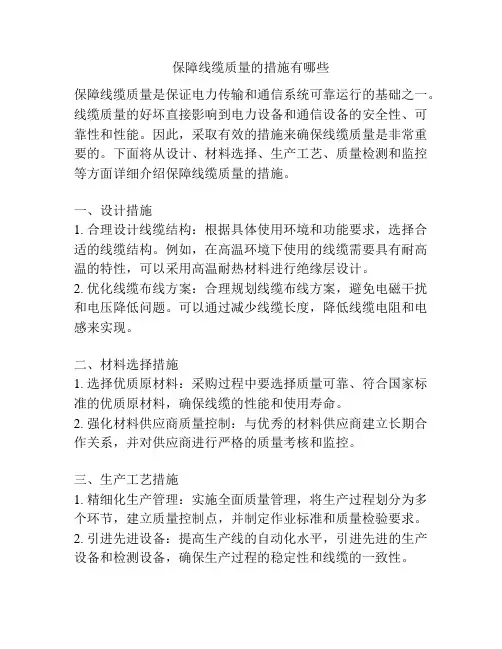 保障线缆质量的措施有哪些

保障线缆质量是保证电力传输和通信系统可靠运行的基础之一。线缆质量的好坏直接影响到电力设备和通信设备的安全性、可靠性和性能。因此，采取有效的措施来确保线缆质量是非常重要的。下面将从设计、材料选择、生产工艺、质量检测和监控等方面详细介绍保障线缆质量的措施。

一、设计措施
1. 合理设计线缆结构：根据具体使用环境和功能要求，选择合适的线缆结构。例如，在高温环境下使用的线缆需要具有耐高温的特性，可以采用高温耐热材料进行绝缘层设计。
2. 优化线缆布线方案：合理规划线缆布线方案，避免电磁干扰和电压降低问题。可以通过减少线缆长度，降低线缆电阻和电感来实现。

二、材料选择措施
1. 选择优质原材料：采购过程中要选择质量可靠、符合国家标准的优质原材料，确保线缆的性能和使用寿命。
2. 强化材料供应商质量控制：与优秀的材料供应商建立长期合作关系，并对供应商进行严格的质量考核和监控。

三、生产工艺措施
1. 精细化生产管理：实施全面质量管理，将生产过程划分为多个环节，建立质量控制点，并制定作业标准和质量检验要求。
2. 引进先进设备：提高生产线的自动化水平，引进先进的生产设备和检测设备，确保生产过程的稳定性和线缆的一致性。